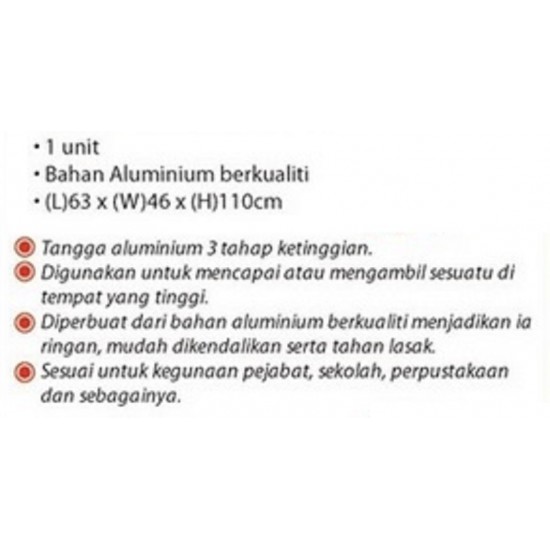 • 1 unit
• Bahan Aluminium berkualiti
• (L)63 x (W)46 x (H)110cm

Tangga aluminium 3 tahap ketinggian.
Digunakan untuk mencapai atau mengambil sesuatu di tempat yang tinggi.
Diperbuat dari bahan aluminium berkualiti menjadikan ia ringan, mudah dikendalikan serta tahan lasak.
Sesuai untuk kegunaan pejabat, sekolah, perpustakaan dan sebagainya.